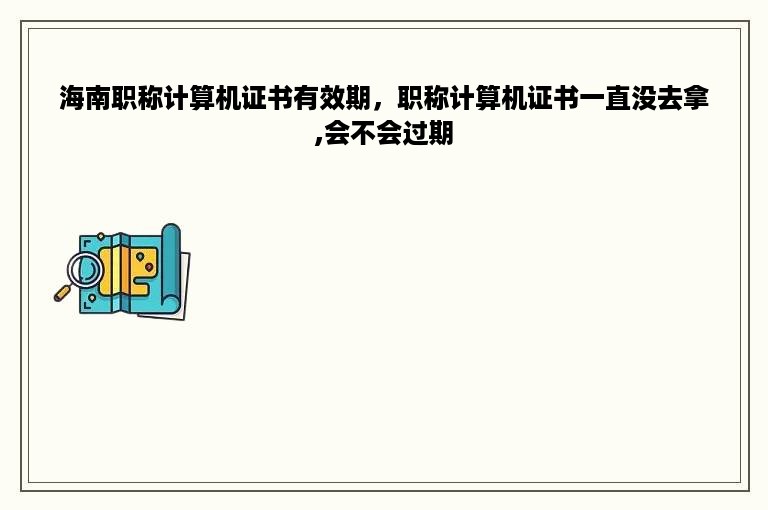 海南职称计算机证书有效期，职称计算机证书一直没去拿,会不会过期